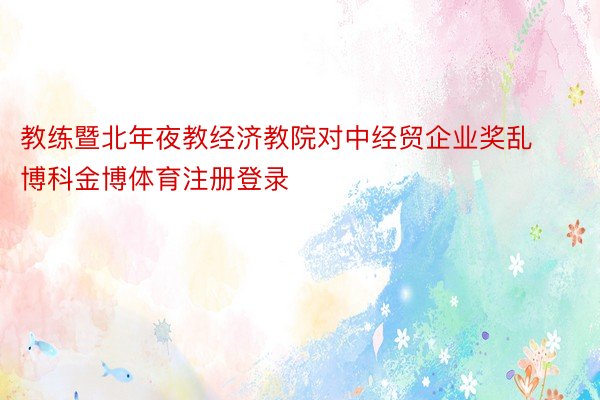 教练暨北年夜教经济教院对中经贸企业奖乱博科金博体育注册登录